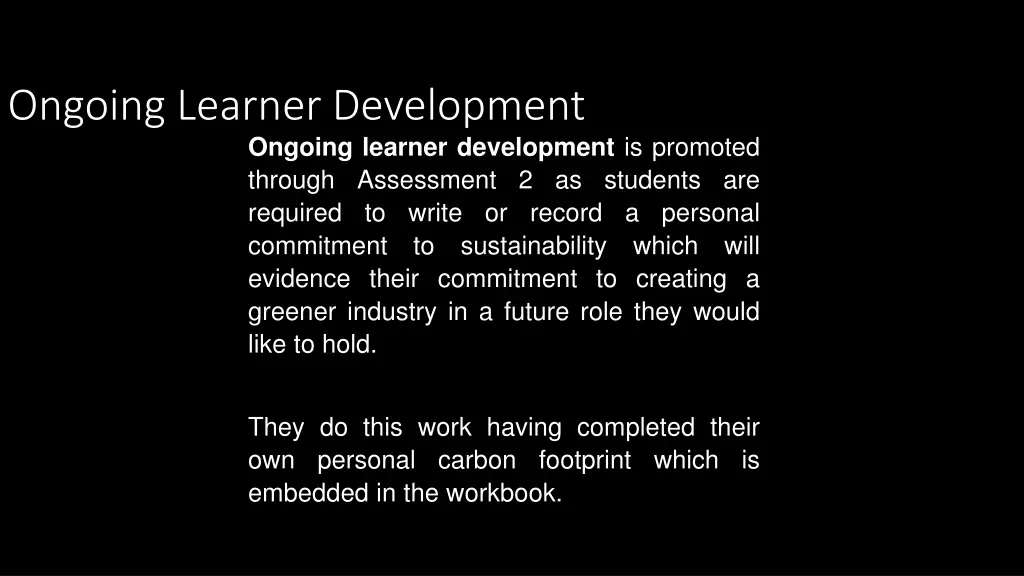 Ongoing Learner Development

Ongoing learner development is promoted through Assessment 2 as students are required to write or record a personal commitment to sustainability which will evidence their commitment to creating a greener industry in a future role they would like to hold.

They do this work having completed their own personal carbon footprint which is embedded in the workbook.